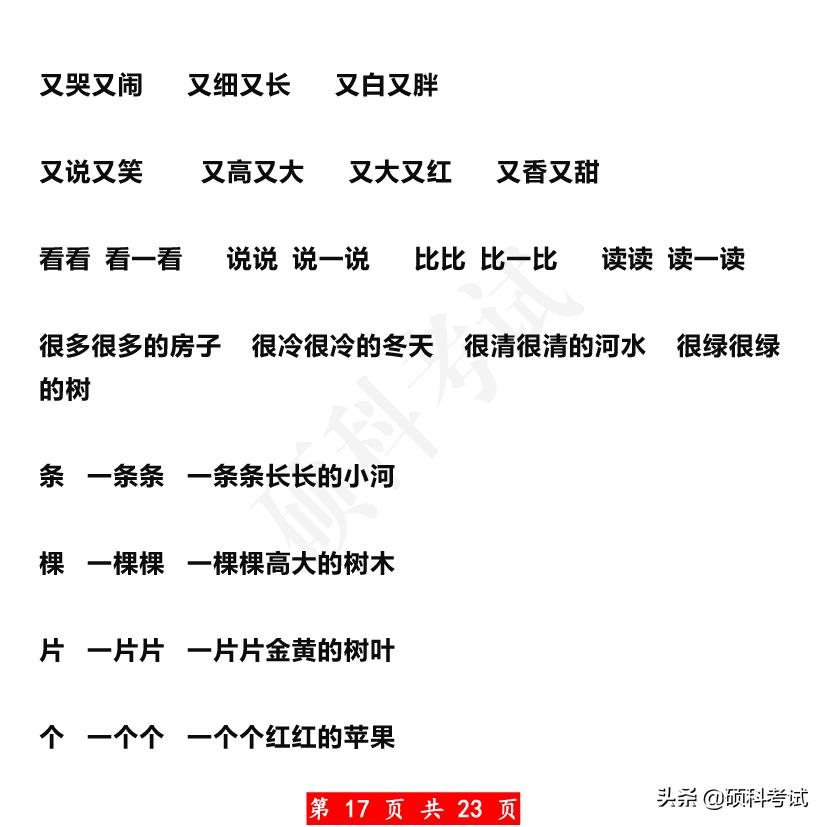 又哭又闹　又细又长　又白又胖

又说又笑　又高又大　又大又红　又香又甜

看看 看一看　说说 说一说　比比 比一比　读读 读一读

很多很多的房子　很冷很冷的冬天　很清很清的河水　很绿很绿的树

条　一条条　一条条长长的小河

棵　一棵棵　一棵棵高大的树木

片　一片片　一片片金黄的树叶

个　一个个　一个个红红的苹果

硕科考试

第 17 页 共 23 页

头条 @硕科考试